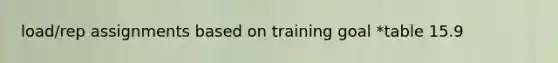 load/rep assignments based on training goal *table 15.9